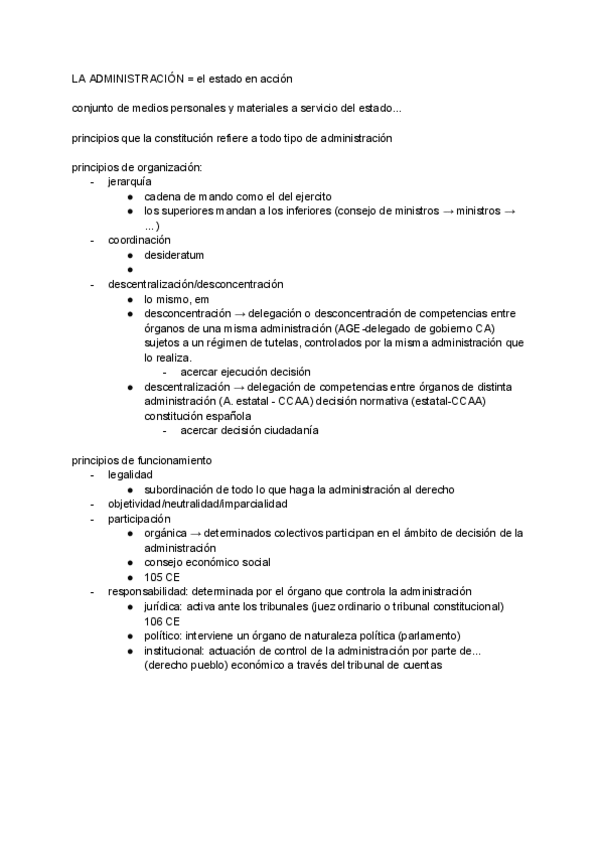 LA ADMINISTRACIÓN = el estado en acción

conjunto de medios personales y materiales a servicio del estado...

principios que la constitución refiere a todo tipo de administración

principios de organización:
- jerarquía
  ● cadena de mando como el del ejercito
  ● los superiores mandan a los inferiores (consejo de ministros → ministros → ...)
- coordinación
  ● desideratum
  ●
- descentralización/desconcentración
  ● lo mismo, em
  ● desconcentración → delegación o desconcentración de competencias entre órganos de una misma administración (AGE-delegado de gobierno CA) sujetos a un régimen de tutelas, controlados por la misma administración que lo realiza.
    - acercar ejecución decisión
  ● descentralización → delegación de competencias entre órganos de distinta administración (A. estatal - CCAA) decisión normativa (estatal-CCAA) constitución española
    - acercar decisión ciudadanía

principios de funcionamiento
- legalidad
  ● subordinación de todo lo que haga la administración al derecho
- objetividad/neutralidad/imparcialidad
- participación
  ● orgánica → determinados colectivos participan en el ámbito de decisión de la administración
  ● consejo económico social
  ● 105 CE
- responsabilidad: determinada por el órgano que controla la administración
  ● jurídica: activa ante los tribunales (juez ordinario o tribunal constitucional) 106 CE
  ● político: interviene un órgano de naturaleza política (parlamento)
  ● institucional: actuación de control de la administración por parte de... (derecho pueblo) económico a través del tribunal de cuentas